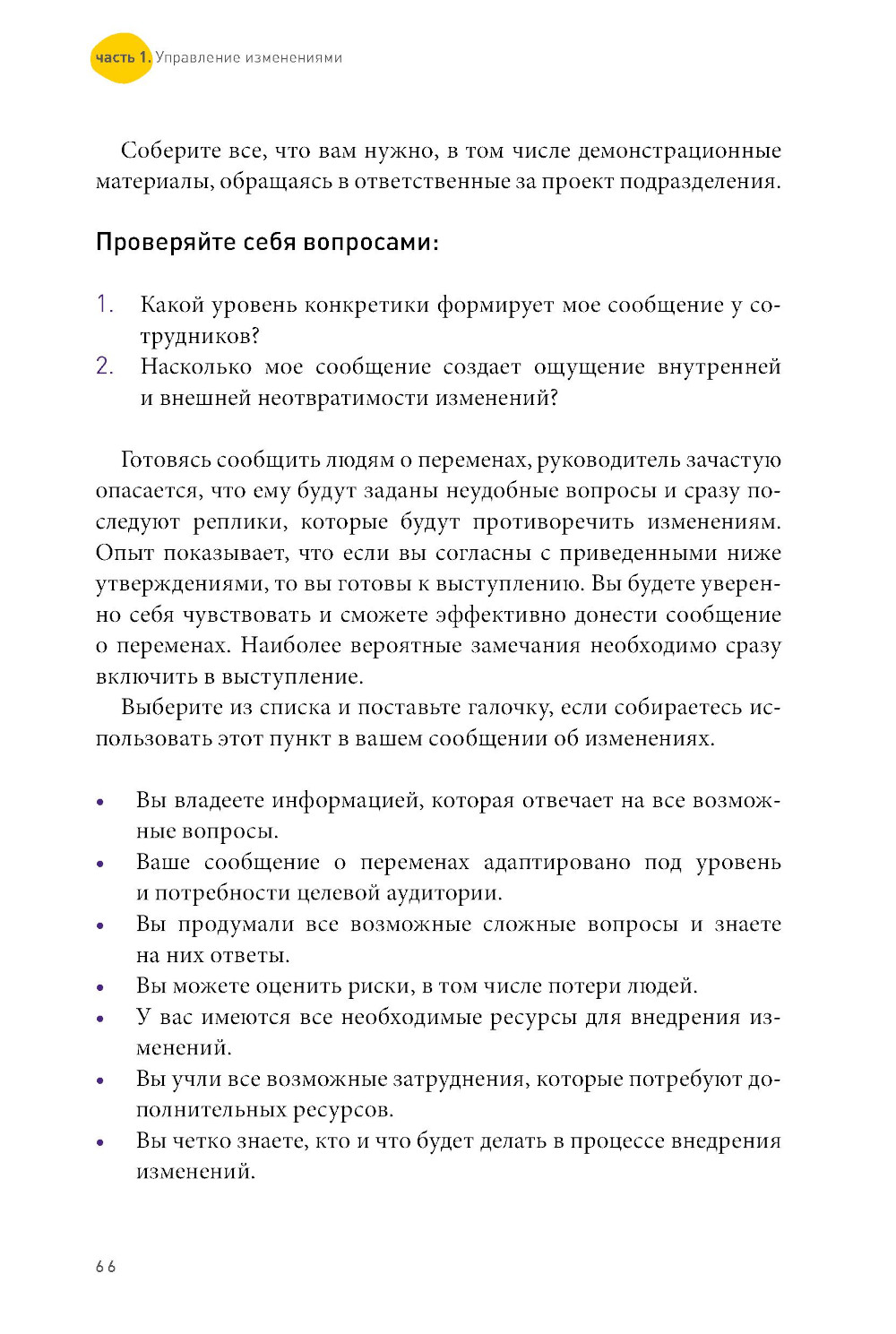 часть 1. Управление изменениями

Соберите все, что вам нужно, в том числе демонстрационные материалы, обращаясь в ответственные за проект подразделения.

Проверяйте себя вопросами:

1. Какой уровень конкретики формирует мое сообщение у сотрудников?
2. Насколько мое сообщение создает ощущение внутренней и внешней неотвратимости изменений?

Готовясь сообщить людям о переменах, руководитель зачастую опасается, что ему будут заданы неудобные вопросы и сразу последуют реплики, которые будут противоречить изменениям. Опыт показывает, что если вы согласны с приведенными ниже утверждениями, то вы готовы к выступлению. Вы будете уверенно себя чувствовать и сможете эффективно донести сообщение о переменах. Наиболее вероятные замечания необходимо сразу включить в выступление.

Выберите из списка и поставьте галочку, если собираетесь использовать этот пункт в вашем сообщении об изменениях.

• Вы владеете информацией, которая отвечает на все возможные вопросы.
• Ваше сообщение о переменах адаптировано под уровень и потребности целевой аудитории.
• Вы продумали все возможные сложные вопросы и знаете на них ответы.
• Вы можете оценить риски, в том числе потери людей.
• У вас имеются все необходимые ресурсы для внедрения изменений.
• Вы учли все возможные затруднения, которые потребуют дополнительных ресурсов.
• Вы четко знаете, кто и что будет делать в процессе внедрения изменений.

66